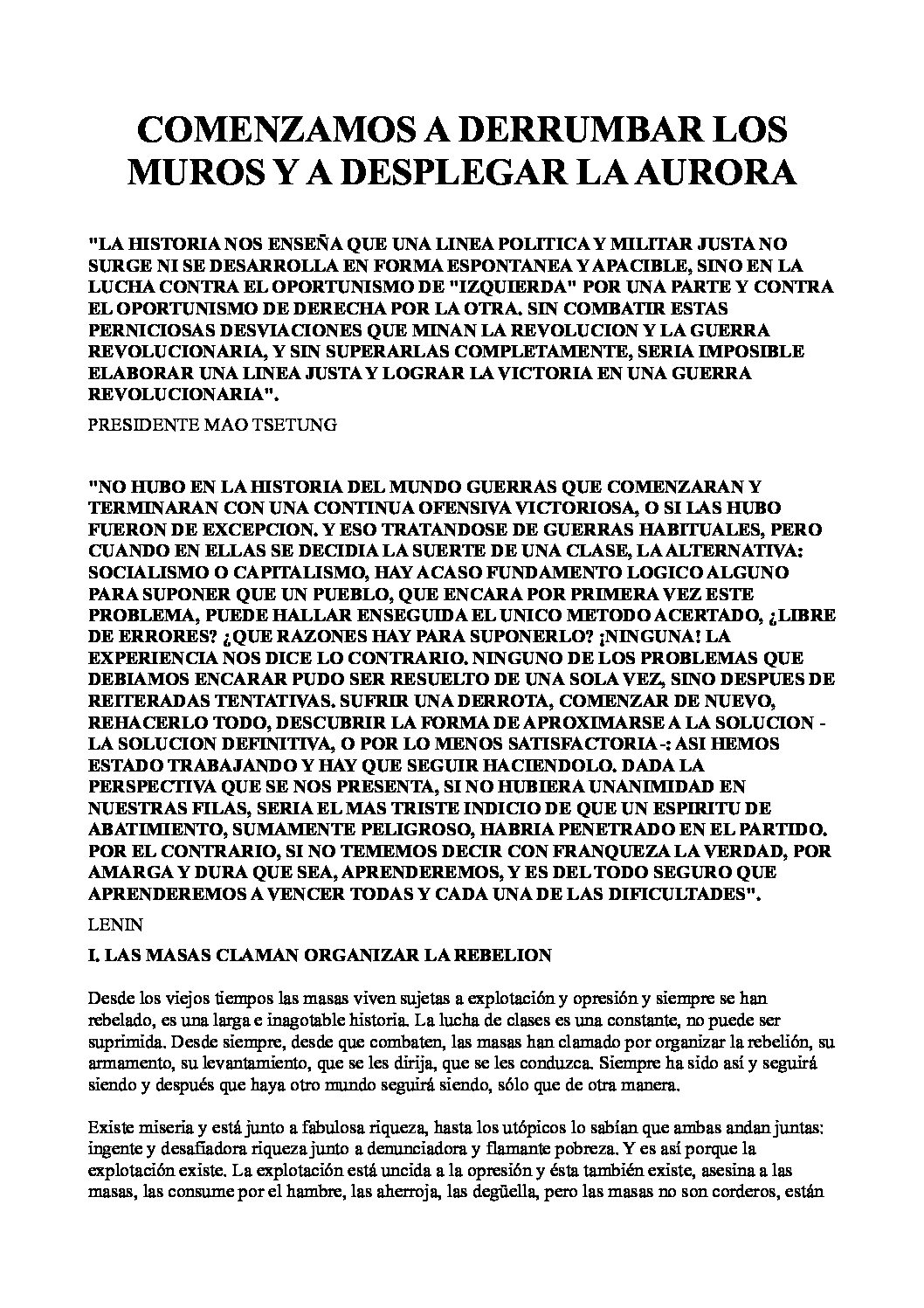 COMENZAMOS A DERRUMBAR LOS MUROS Y A DESPLEGAR LA AURORA

"LA HISTORIA NOS ENSEÑA QUE UNA LINEA POLITICA Y MILITAR JUSTA NO SURGE NI SE DESARROLLA EN FORMA ESPONTANEA Y APACIBLE, SINO EN LA LUCHA CONTRA EL OPORTUNISMO DE "IZQUIERDA" POR UNA PARTE Y CONTRA EL OPORTUNISMO DE DERECHA POR LA OTRA. SIN COMBATIR ESTAS PERNICIOSAS DESVIACIONES QUE MINAN LA REVOLUCION Y LA GUERRA REVOLUCIONARIA, Y SIN SUPERARLAS COMPLETAMENTE, SERIA IMPOSIBLE ELABORAR UNA LINEA JUSTA Y LOGRAR LA VICTORIA EN UNA GUERRA REVOLUCIONARIA".

PRESIDENTE MAO TSETUNG

"NO HUBO EN LA HISTORIA DEL MUNDO GUERRAS QUE COMENZARAN Y TERMINARAN CON UNA CONTINUA OFENSIVA VICTORIOSA, O SI LAS HUBO FUERON DE EXCEPCION. Y ESO TRATANDOSE DE GUERRAS HABITUALES, PERO CUANDO EN ELLAS SE DECIDIA LA SUERTE DE UNA CLASE, LA ALTERNATIVA: SOCIALISMO O CAPITALISMO, HAY ACASO FUNDAMENTO LOGICO ALGUNO PARA SUPONER QUE UN PUEBLO, QUE ENCARA POR PRIMERA VEZ ESTE PROBLEMA, PUEDE HALLAR ENSEGUIDA EL UNICO METODO ACERTADO, ¿LIBRE DE ERRORES? ¿QUE RAZONES HAY PARA SUPONERLO? ¡NINGUNA! LA EXPERIENCIA NOS DICE LO CONTRARIO. NINGUNO DE LOS PROBLEMAS QUE DEBIAMOS ENCARAR PUDO SER RESUELTO DE UNA SOLA VEZ, SINO DESPUES DE REITERADAS TENTATIVAS. SUFRIR UNA DERROTA, COMENZAR DE NUEVO, REHACERLO TODO, DESCUBRIR LA FORMA DE APROXIMARSE A LA SOLUCION - LA SOLUCION DEFINITIVA, O POR LO MENOS SATISFACTORIA -: ASI HEMOS ESTADO TRABAJANDO Y HAY QUE SEGUIR HACIENDOLO. DADA LA PERSPECTIVA QUE SE NOS PRESENTA, SI NO HUBIERA UNANIMIDAD EN NUESTRAS FILAS, SERIA EL MAS TRISTE INDICIO DE QUE UN ESPIRITU DE ABATIMIENTO, SUMAMENTE PELIGROSO, HABRIA PENETRADO EN EL PARTIDO. POR EL CONTRARIO, SI NO TEMEMOS DECIR CON FRANQUEZA LA VERDAD, POR AMARGA Y DURA QUE SEA, APRENDEREMOS, Y ES DEL TODO SEGURO QUE APRENDEREMOS A VENCER TODAS Y CADA UNA DE LAS DIFICULTADES".

LENIN

I. LAS MASAS CLAMAN ORGANIZAR LA REBELION

Desde los viejos tiempos las masas viven sujetas a explotación y opresión y siempre se han rebelado, es una larga e inagotable historia. La lucha de clases es una constante, no puede ser suprimida. Desde siempre, desde que combaten, las masas han clamado por organizar la rebelión, su armamento, su levantamiento, que se les dirija, que se les conduzca. Siempre ha sido así y seguirá siendo y después que haya otro mundo seguirá siendo, sólo que de otra manera.

Existe miseria y está junto a fabulosa riqueza, hasta los utópicos lo sabían que ambas andan juntas: ingente y desafiadora riqueza junto a denunciadora y flamante pobreza. Y es así porque la explotación existe. La explotación está uncida a la opresión y ésta también existe, asesina a las masas, las consume por el hambre, las aherroja, las degüella, pero las masas no son corderos, están